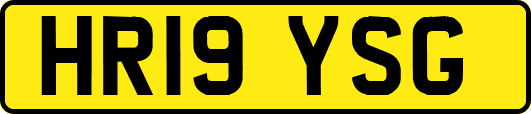 HR19 YSG